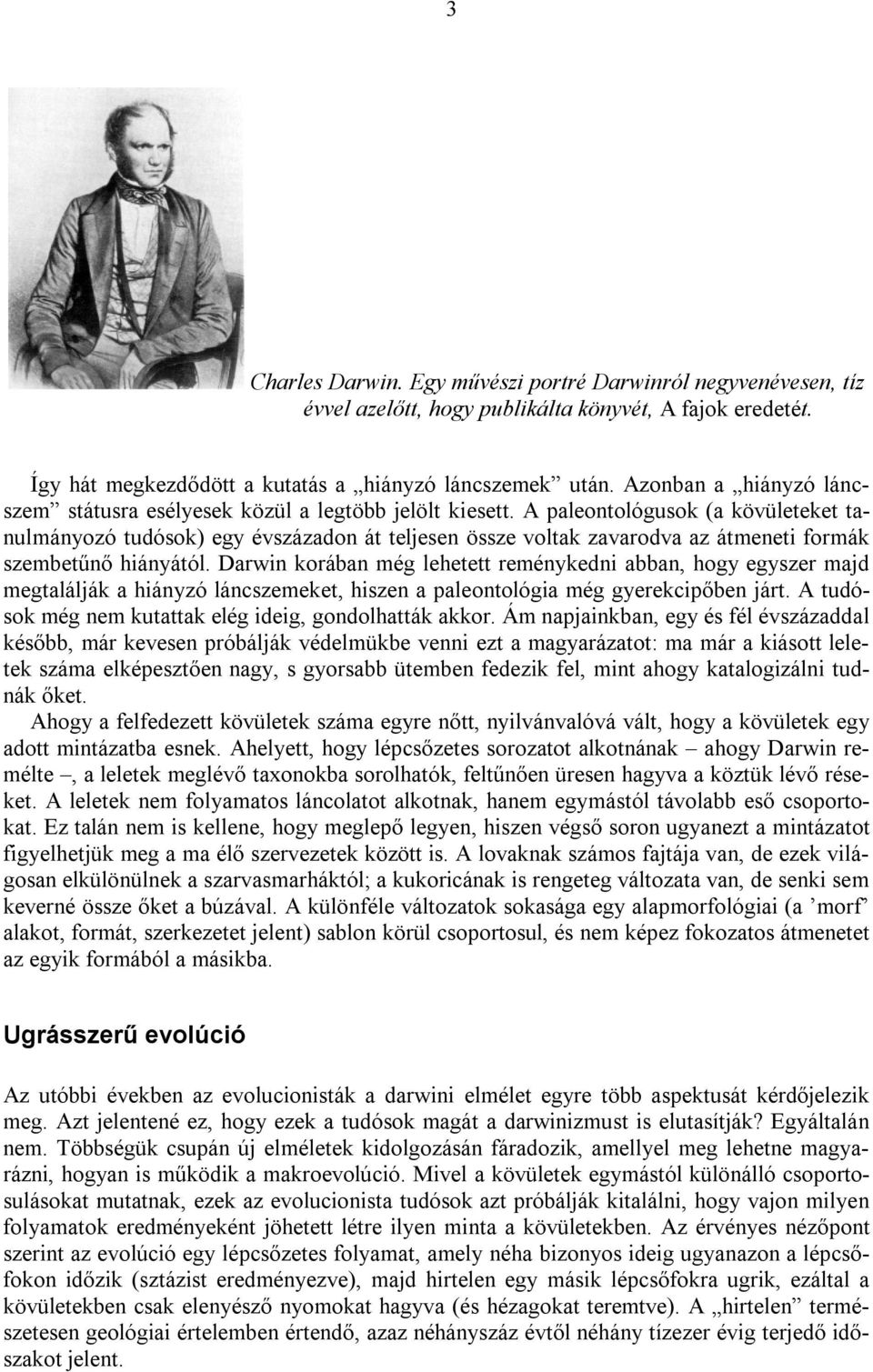 3

Charles Darwin. Egy művészi portré Darwinról negyvenévesen, tíz évvel azelőtt, hogy publikálta könyvét, A fajok eredetét.

Így hát megkezdődött a kutatás a „hiányzó láncszemek” után. Azonban a „hiányzó láncszem” státusra esélyesek közül a legtöbb jelölt kiesett. A paleontológusok (a kövületeket tanulmányozó tudósok) egy évszázadon át teljesen össze voltak zavarodva az átmeneti formák szembetűnő hiányától. Darwin korában még lehetett reménykedni abban, hogy egyszer majd megtalálják a hiányzó láncszemeket, hiszen a paleontológia még gyerekcipőben járt. A tudósok még nem kutattak elég ideig, gondolhatták akkor. Ám napjainkban, egy és fél évszázaddal később, már kevesen próbálják védelmükbe venni ezt a magyarázatot: ma már a kiásott leletek száma elképesztően nagy, s gyorsabb ütemben fedezik fel, mint ahogy katalogizálni tudnák őket.

Ahogy a felfedezett kövületek száma egyre nőtt, nyilvánvalóvá vált, hogy a kövületek egy adott mintázatba esnek. Ahelyett, hogy lépcsőzetes sorozatot alkotnának – ahogy Darwin remélte –, a leletek meglévő taxonokba sorolhatók, feltűnően üresen hagyva a köztük lévő réseket. A leletek nem folyamatos láncolatot alkotnak, hanem egymástól távolabb eső csoportokat. Ez talán nem is kellene, hogy meglepő legyen, hiszen végső soron ugyanezt a mintázatot figyelhetjük meg a ma élő szervezetek között is. A lovaknak számos fajtája van, de ezek világosan elkülönülnek a szarvasmarháktól; a kukoricának is rengeteg változata van, de senki sem keverné össze őket a búzával. A különféle változatok sokasága egy alapmorfológiai (a ’morf’ alakot, formát, szerkezetet jelent) sablon körül csoportosul, és nem képez fokozatos átmenetet az egyik formából a másikba.

Ugrásszerű evolúció

Az utóbbi években az evolucionisták a darwini elmélet egyre több aspektusát kérdőjelezik meg. Azt jelentené ez, hogy ezek a tudósok magát a darwinizmust is elutasítják? Egyáltalán nem. Többségük csupán új elméletek kidolgozásán fáradozik, amellyel meg lehetne magyarázni, hogyan is működik a makroevolúció. Mivel a kövületek egymástól különálló csoportosulásokat mutatnak, ezek az evolucionista tudósok azt próbálják kitalálni, hogy vajon milyen folyamatok eredményeként jöhetett létre ilyen minta a kövületekben. Az érvényes nézőpont szerint az evolúció egy lépcsőzetes folyamat, amely néha bizonyos ideig ugyanazon a lépcsőfokon időzik (sztázist eredményezve), majd hirtelen egy másik lépcsőfokra ugrik, ezáltal a kövületekben csak elenyésző nyomokat hagyva (és hézagokat teremtve). A „hirtelen” természetesen geológiai értelemben értendő, azaz néhányszáz évtől néhány tízezer évig terjedő időszakot jelent.